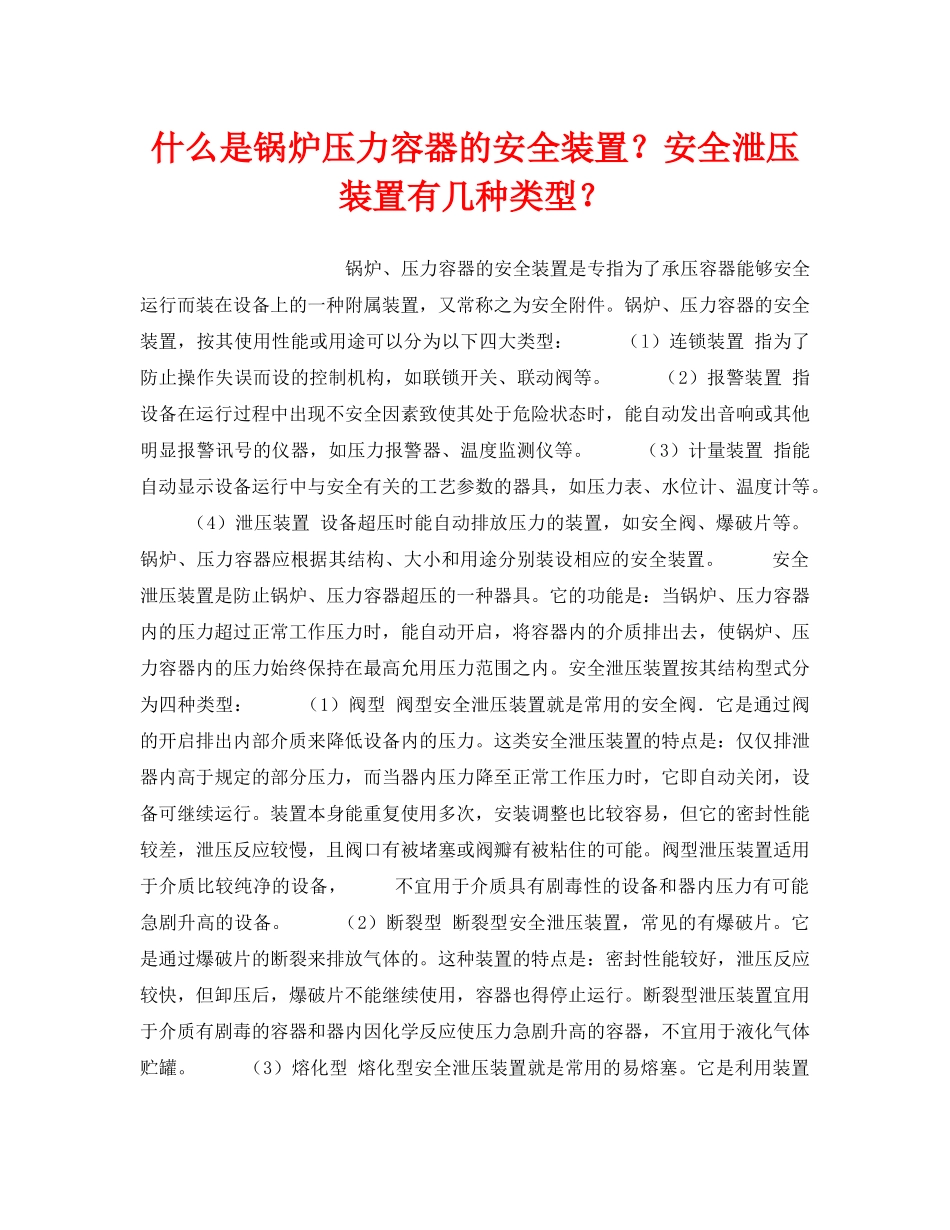 什么是锅炉压力容器的安全装置？安全泄压装置有几种类型？

锅炉、压力容器的安全装置是专指为了承压容器能够安全运行而装在设备上的一种附属装置，又常称之为安全附件。锅炉、压力容器的安全装置，按其使用性能或用途可以分为以下四大类型： （1）连锁装置 指为了防止操作失误而设的控制机构，如联锁开关、联动阀等。 （2）报警装置 指设备在运行过程中出现不安全因素致使其处于危险状态时，能自动发出音响或其他明显报警讯号的仪器，如压力报警器、温度监测仪等。 （3）计量装置 指能自动显示设备运行中与安全有关的工艺参数的器具，如压力表、水位计、温度计等。 （4）泄压装置 设备超压时能自动排放压力的装置，如安全阀、爆破片等。锅炉、压力容器应根据其结构、大小和用途分别装设相应的安全装置。 安全泄压装置是防止锅炉、压力容器超压的一种器具。它的功能是：当锅炉、压力容器内的压力超过正常工作压力时，能自动开启，将容器内的介质排出去，使锅炉、压力容器内的压力始终保持在最高允用压力范围之内。安全泄压装置按其结构型式分为四种类型： （1）阀型 阀型安全泄压装置就是常用的安全阀．它是通过阀的开启排出内部介质来降低设备内的压力。这类安全泄压装置的特点是：仅仅排泄器内高于规定的部分压力，而当器内压力降至正常工作压力时，它即自动关闭，设备可继续运行。装置本身能重复使用多次，安装调整也比较容易，但它的密封性能较差，泄压反应较慢，且阀口有被堵塞或阀瓣有被粘住的可能。阀型泄压装置适用于介质比较纯净的设备， 不宜用于介质具有剧毒性的设备和器内压力有可能急剧升高的设备。 （2）断裂型 断裂型安全泄压装置，常见的有爆破片。它是通过爆破片的断裂来排放气体的。这种装置的特点是：密封性能较好，泄压反应较快，但卸压后，爆破片不能继续使用，容器也得停止运行。断裂型泄压装置宜用于介质有剧毒的容器和器内因化学反应使压力急剧升高的容器，不宜用于液化气体贮罐。 （3）熔化型 熔化型安全泄压装置就是常用的易熔塞。它是利用装置